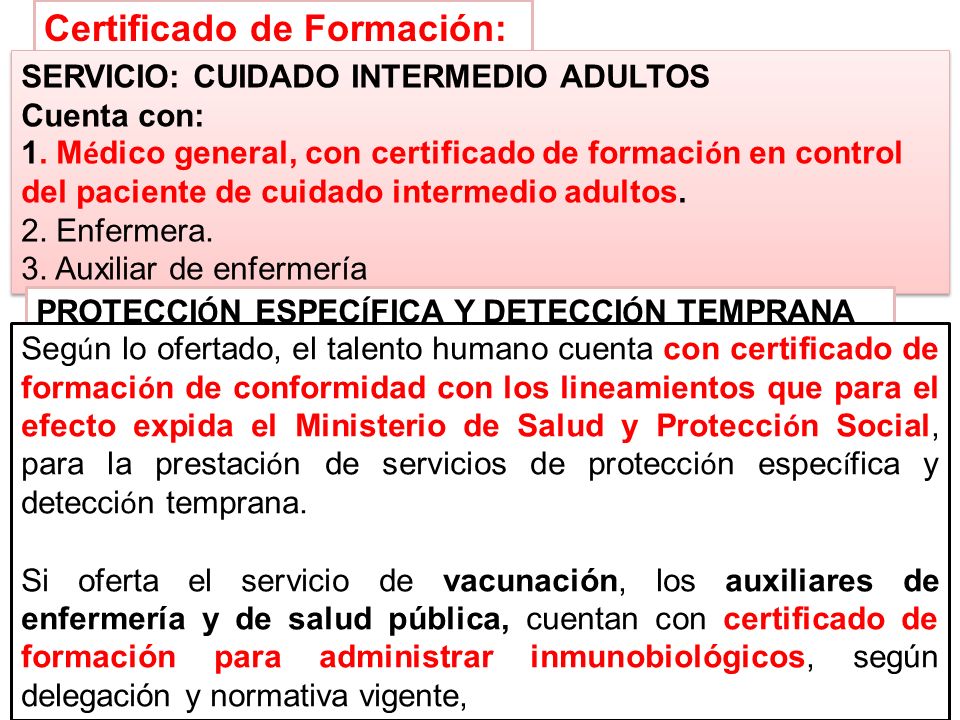 Certificado de Formación:

SERVICIO: CUIDADO INTERMEDIO ADULTOS
Cuenta con:
1. Médico general, con certificado de formación en control del paciente de cuidado intermedio adultos.
2. Enfermera.
3. Auxiliar de enfermería

PROTECCIÓN ESPECÍFICA Y DETECCIÓN TEMPRANA

Según lo ofertado, el talento humano cuenta con certificado de formación de conformidad con los lineamientos que para el efecto expida el Ministerio de Salud y Protección Social, para la prestación de servicios de protección específica y detección temprana.

Si oferta el servicio de vacunación, los auxiliares de enfermería y de salud pública, cuentan con certificado de formación para administrar inmunobiológicos, según delegación y normativa vigente,